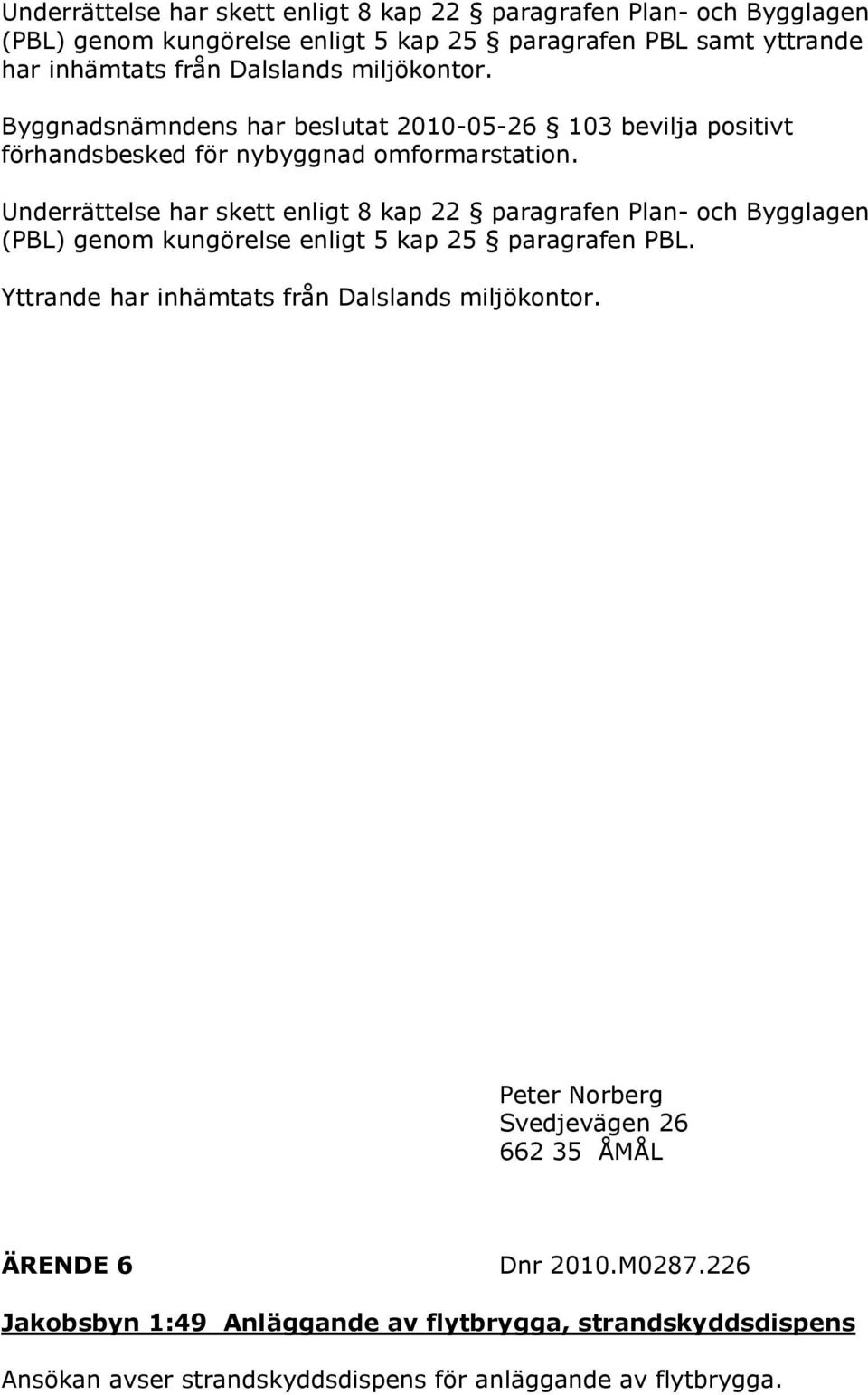 Underrättelse har skett enligt 8 kap 22 § paragrafen Plan- och Bygglagen (PBL) genom kungörelse enligt 5 kap 25 § paragrafen PBL samt yttrande har inhämtats från Dalslands miljökontor.

Byggnadsnämndens har beslutat 2010-05-26 § 103 bevilja positivt förhandsbesked för nybyggnad omformarstation.

Underrättelse har skett enligt 8 kap 22 § paragrafen Plan- och Bygglagen (PBL) genom kungörelse enligt 5 kap 25 § paragrafen PBL.

Yttrande har inhämtats från Dalslands miljökontor.

Peter Norberg
Svedjevägen 26
662 35 ÅMÅL

ÄRENDE 6 Dnr 2010.M0287.226

Jakobsbyn 1:49 Anläggande av flytbrygga, strandskyddsdispens

Ansökan avser strandskyddsdispens för anläggande av flytbrygga.